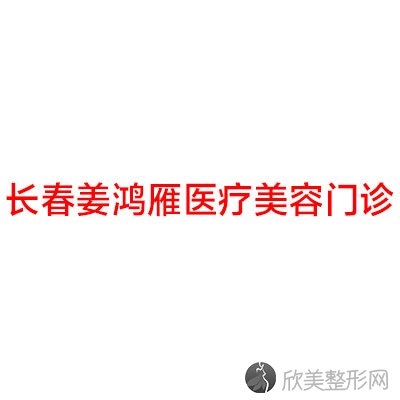 长春姜鸿雁医疗美容门诊

欣美整形网